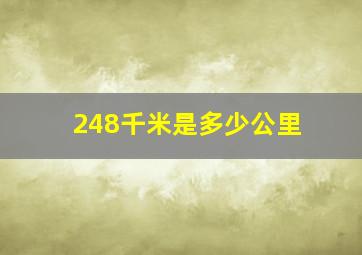 248千米是多少公里